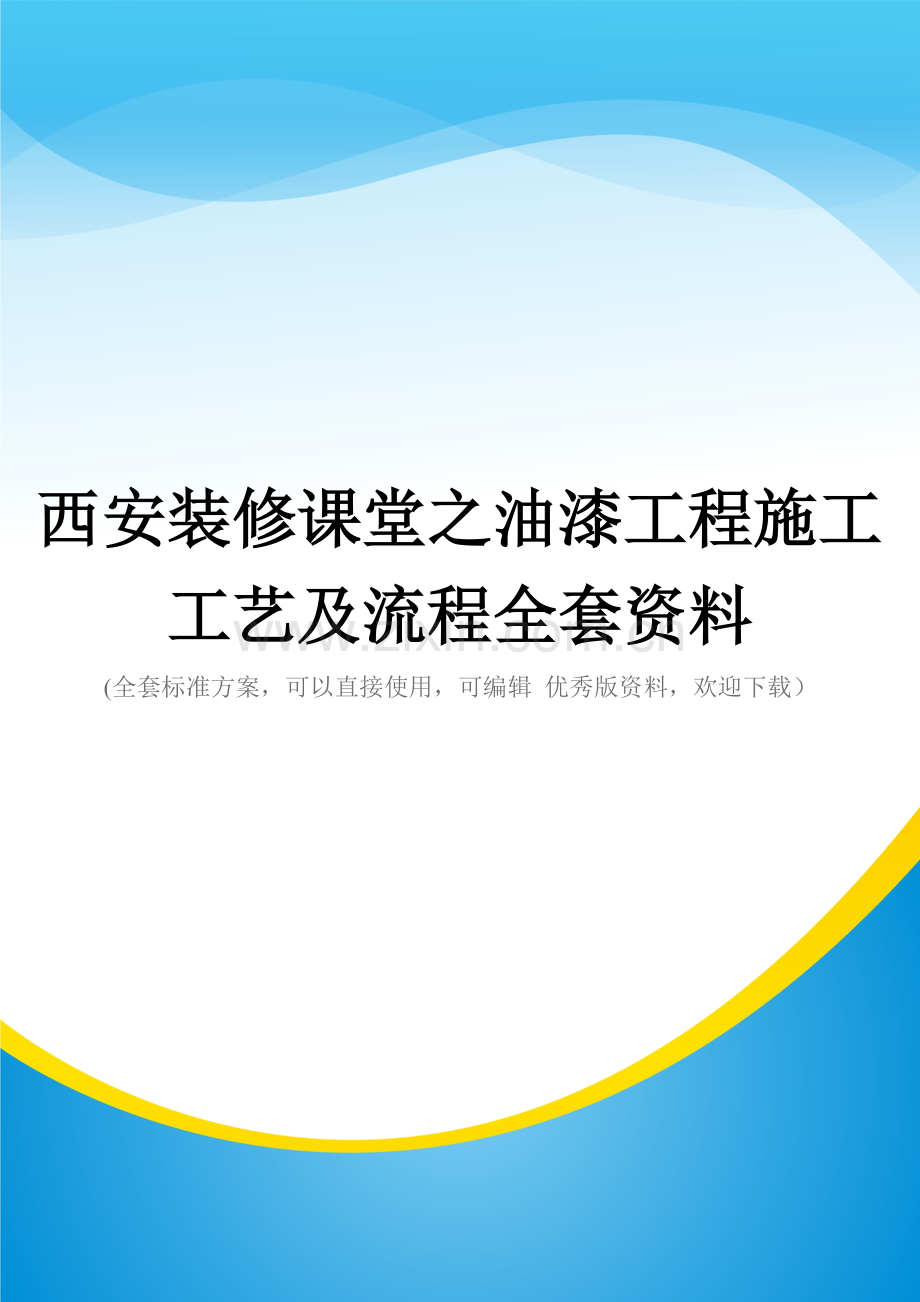 西安装修课堂之油漆工程施工工艺及流程全套资料

www.zixin.com.cn

(全套标准方案，可以直接使用，可编辑 优秀版资料，欢迎下载）